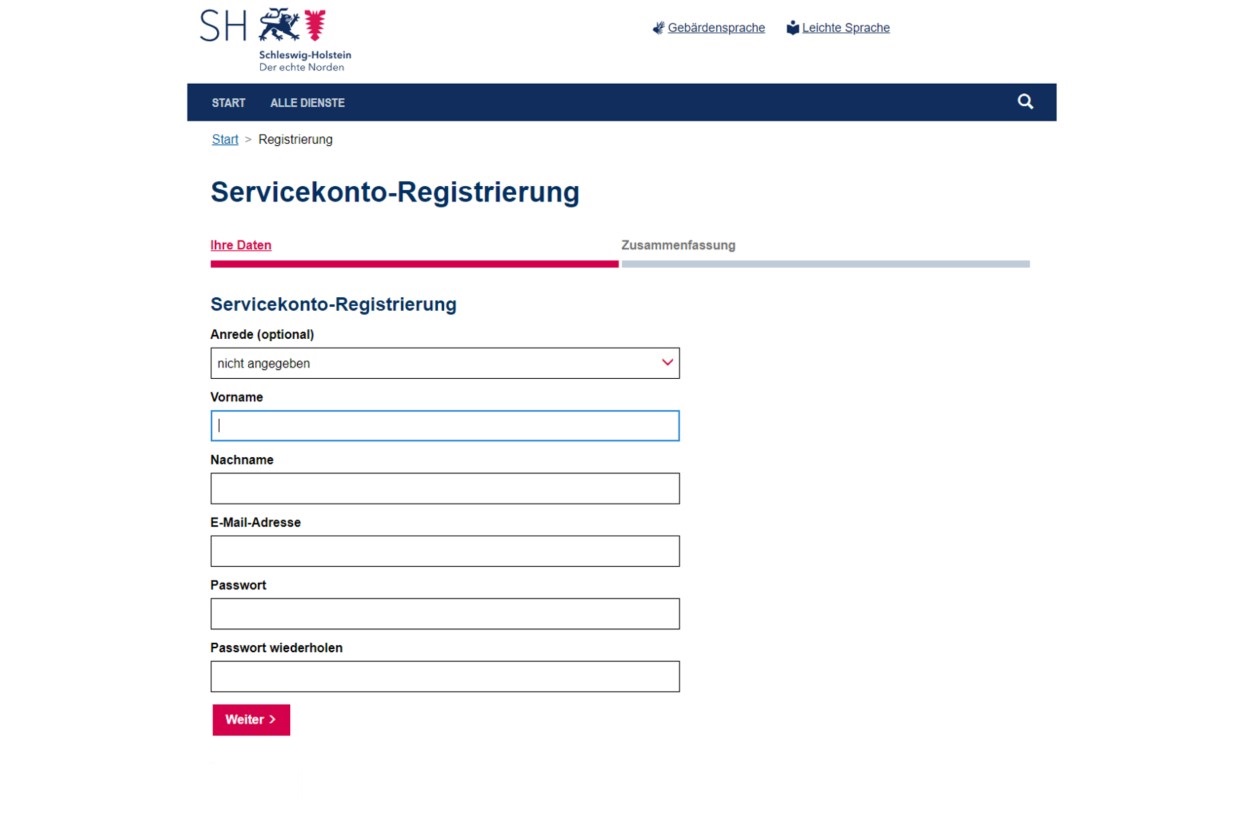 SH
Schleswig-Holstein
Der echte Norden

Gebärdensprache Leichte Sprache

START ALLE DIENSTE

Start > Registrierung

Servicekonto-Registrierung

Ihre Daten Zusammenfassung

Servicekonto-Registrierung

Anrede (optional)
nicht angegeben

Vorname

Nachname

E-Mail-Adresse

Passwort

Passwort wiederholen

Weiter >